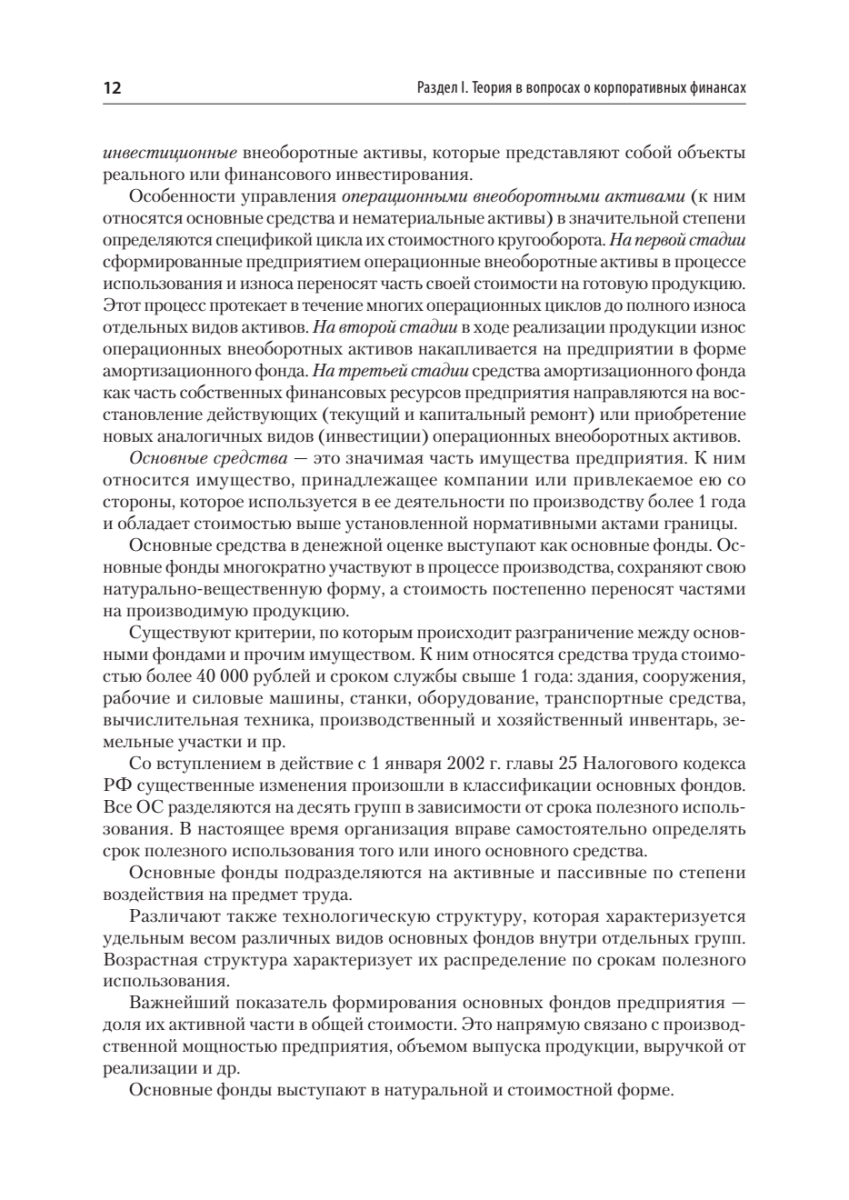 12

Раздел I. Теория в вопросах о корпоративных финансах

инвестиционные внеоборотные активы, которые представляют собой объекты реального или финансового инвестирования.

Особенности управления операционными внеоборотными активами (к ним относятся основные средства и нематериальные активы) в значительной степени определяются спецификой цикла их стоимостного кругооборота. На первой стадии сформированные предприятием операционные внеоборотные активы в процессе использования и износа переносят часть своей стоимости на готовую продукцию. Этот процесс протекает в течение многих операционных циклов до полного износа отдельных видов активов. На второй стадии в ходе реализации продукции износ операционных внеоборотных активов накапливается на предприятии в форме амортизационного фонда. На третьей стадии средства амортизационного фонда как часть собственных финансовых ресурсов предприятия направляются на восстановление действующих (текущий и капитальный ремонт) или приобретение новых аналогичных видов (инвестиции) операционных внеоборотных активов.

Основные средства — это значимая часть имущества предприятия. К ним относится имущество, принадлежащее компании или привлекаемое ею со стороны, которое используется в ее деятельности по производству более 1 года и обладает стоимостью выше установленной нормативными актами границы.

Основные средства в денежной оценке выступают как основные фонды. Основные фонды многократно участвуют в процессе производства, сохраняют свою натурально-вещественную форму, а стоимость постепенно переносят частями на производимую продукцию.

Существуют критерии, по которым происходит разграничение между основными фондами и прочим имуществом. К ним относятся средства труда стоимостью более 40 000 рублей и сроком службы свыше 1 года: здания, сооружения, рабочие и силовые машины, станки, оборудование, транспортные средства, вычислительная техника, производственный и хозяйственный инвентарь, земельные участки и пр.

Со вступлением в действие с 1 января 2002 г. главы 25 Налогового кодекса РФ существенные изменения произошли в классификации основных фондов. Все ОС разделяются на десять групп в зависимости от срока полезного использования. В настоящее время организация вправе самостоятельно определять срок полезного использования того или иного основного средства.

Основные фонды подразделяются на активные и пассивные по степени воздействия на предмет труда.

Различают также технологическую структуру, которая характеризуется удельным весом различных видов основных фондов внутри отдельных групп. Возрастная структура характеризует их распределение по срокам полезного использования.

Важнейший показатель формирования основных фондов предприятия — доля их активной части в общей стоимости. Это напрямую связано с производственной мощностью предприятия, объемом выпуска продукции, выручкой от реализации и др.

Основные фонды выступают в натуральной и стоимостной форме.